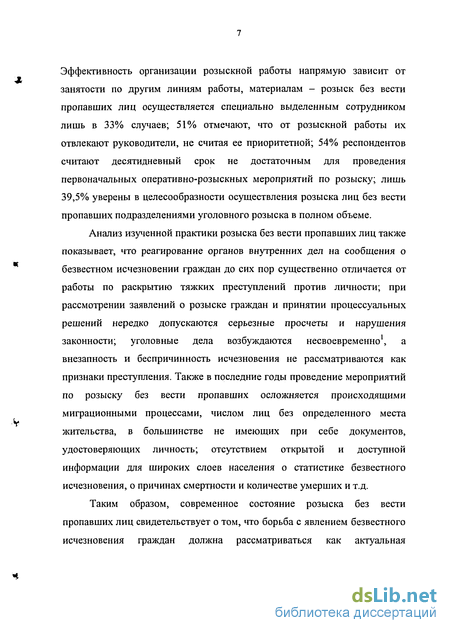 7

Эффективность организации розыскной работы напрямую зависит от занятости по другим линиям работы, материалам – розыск без вести пропавших лиц осуществляется специально выделенным сотрудником лишь в 33% случаев; 51% отмечают, что от розыскной работы их отвлекают руководители, не считая ее приоритетной; 54% респондентов считают десятидневный срок не достаточным для проведения первоначальных оперативно-розыскных мероприятий по розыску; лишь 39,5% уверены в целесообразности осуществления розыска лиц без вести пропавших подразделениями уголовного розыска в полном объеме.

Анализ изученной практики розыска без вести пропавших лиц также показывает, что реагирование органов внутренних дел на сообщения о безвестном исчезновении граждан до сих пор существенно отличается от работы по раскрытию тяжких преступлений против личности; при рассмотрении заявлений о розыске граждан и принятии процессуальных решений нередко допускаются серьезные просчеты и нарушения законности; уголовные дела возбуждаются несвоевременно$^1$, а внезапность и беспричинность исчезновения не рассматриваются как признаки преступления. Также в последние годы проведение мероприятий по розыску без вести пропавших осложняется происходящими миграционными процессами, числом лиц без определенного места жительства, в большинстве не имеющих при себе документов, удостоверяющих личность; отсутствием открытой и доступной информации для широких слоев населения о статистике безвестного исчезновения, о причинах смертности и количестве умерших и т.д.

Таким образом, современное состояние розыска без вести пропавших лиц свидетельствует о том, что борьба с явлением безвестного исчезновения граждан должна рассматриваться как актуальная

dsLib.net
библиотека диссертаций